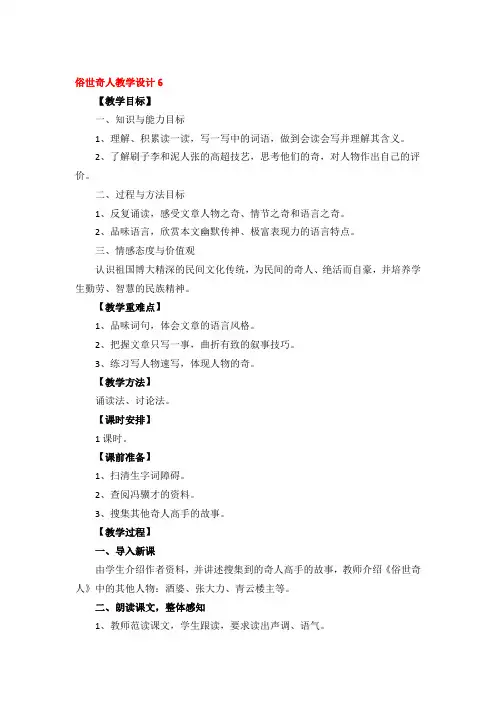 俗世奇人教学设计 6

【教学目标】

一、知识与能力目标

1、理解、积累读一读，写一写中的词语，做到会读会写并理解其含义。

2、了解刷子李和泥人张的高超技艺，思考他们的奇，对人物作出自己的评价。

二、过程与方法目标

1、反复诵读，感受文章人物之奇、情节之奇和语言之奇。

2、品味语言，欣赏本文幽默传神、极富表现力的语言特点。

三、情感态度与价值观

认识祖国博大精深的民间文化传统，为民间的奇人、绝活而自豪，并培养学生勤劳、智慧的民族精神。

【教学重难点】

1、品味词句，体会文章的语言风格。

2、把握文章只写一事，曲折有致的叙事技巧。

3、练习写人物速写，体现人物的奇。

【教学方法】

诵读法、讨论法。

【课时安排】

1 课时。

【课前准备】

1、扫清生字词障碍。

2、查阅冯骥才的资料。

3、搜集其他奇人高手的故事。

【教学过程】

一、导入新课

由学生介绍作者资料，并讲述搜集到的奇人高手的故事，教师介绍《俗世奇人》中的其他人物：酒婆、张大力、青云楼主等。

二、朗读课文，整体感知

1、教师范读课文，学生跟读，要求读出声调、语气。